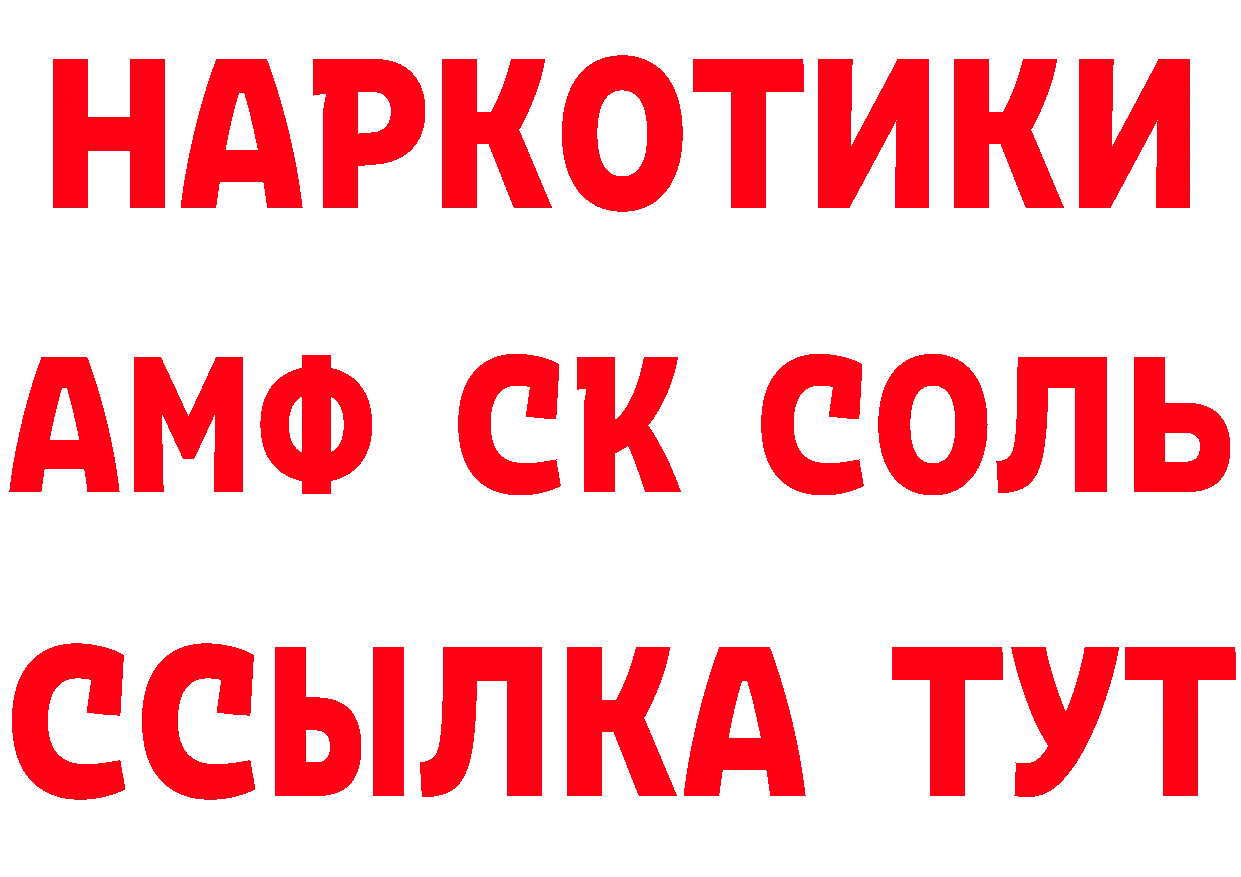 НАРКОТИКИ

АМФ СК СОЛЬ

ССЫЛКА ТУТ